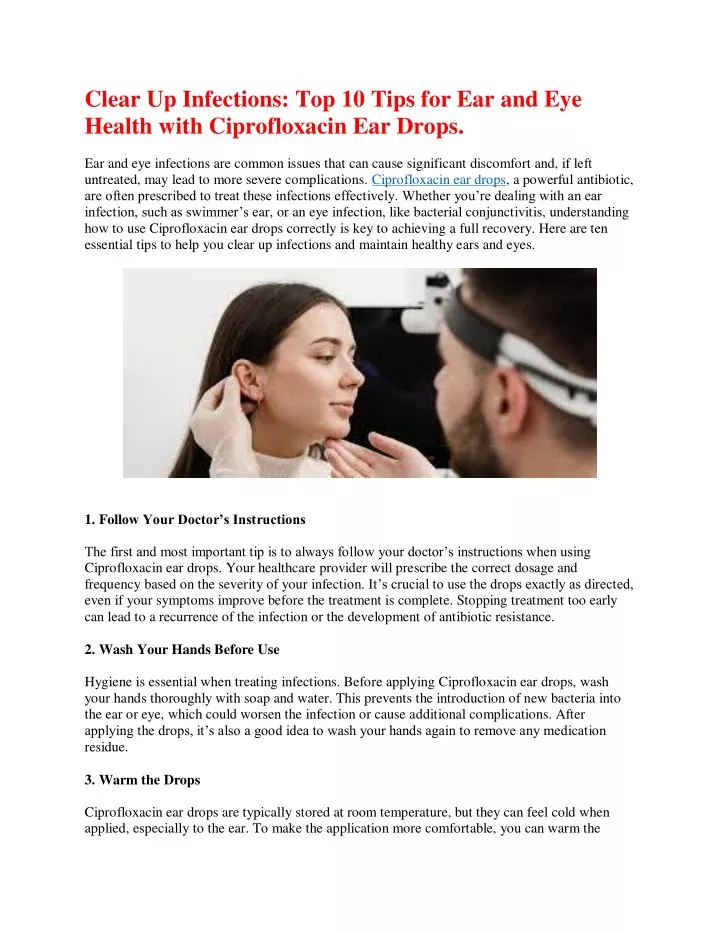 Clear Up Infections: Top 10 Tips for Ear and Eye Health with Ciprofloxacin Ear Drops.

Ear and eye infections are common issues that can cause significant discomfort and, if left untreated, may lead to more severe complications. Ciprofloxacin ear drops, a powerful antibiotic, are often prescribed to treat these infections effectively. Whether you're dealing with an ear infection, such as swimmer's ear, or an eye infection, like bacterial conjunctivitis, understanding how to use Ciprofloxacin ear drops correctly is key to achieving a full recovery. Here are ten essential tips to help you clear up infections and maintain healthy ears and eyes.

1. Follow Your Doctor's Instructions

The first and most important tip is to always follow your doctor's instructions when using Ciprofloxacin ear drops. Your healthcare provider will prescribe the correct dosage and frequency based on the severity of your infection. It's crucial to use the drops exactly as directed, even if your symptoms improve before the treatment is complete. Stopping treatment too early can lead to a recurrence of the infection or the development of antibiotic resistance.

2. Wash Your Hands Before Use

Hygiene is essential when treating infections. Before applying Ciprofloxacin ear drops, wash your hands thoroughly with soap and water. This prevents the introduction of new bacteria into the ear or eye, which could worsen the infection or cause additional complications. After applying the drops, it's also a good idea to wash your hands again to remove any medication residue.

3. Warm the Drops

Ciprofloxacin ear drops are typically stored at room temperature, but they can feel cold when applied, especially to the ear. To make the application more comfortable, you can warm the